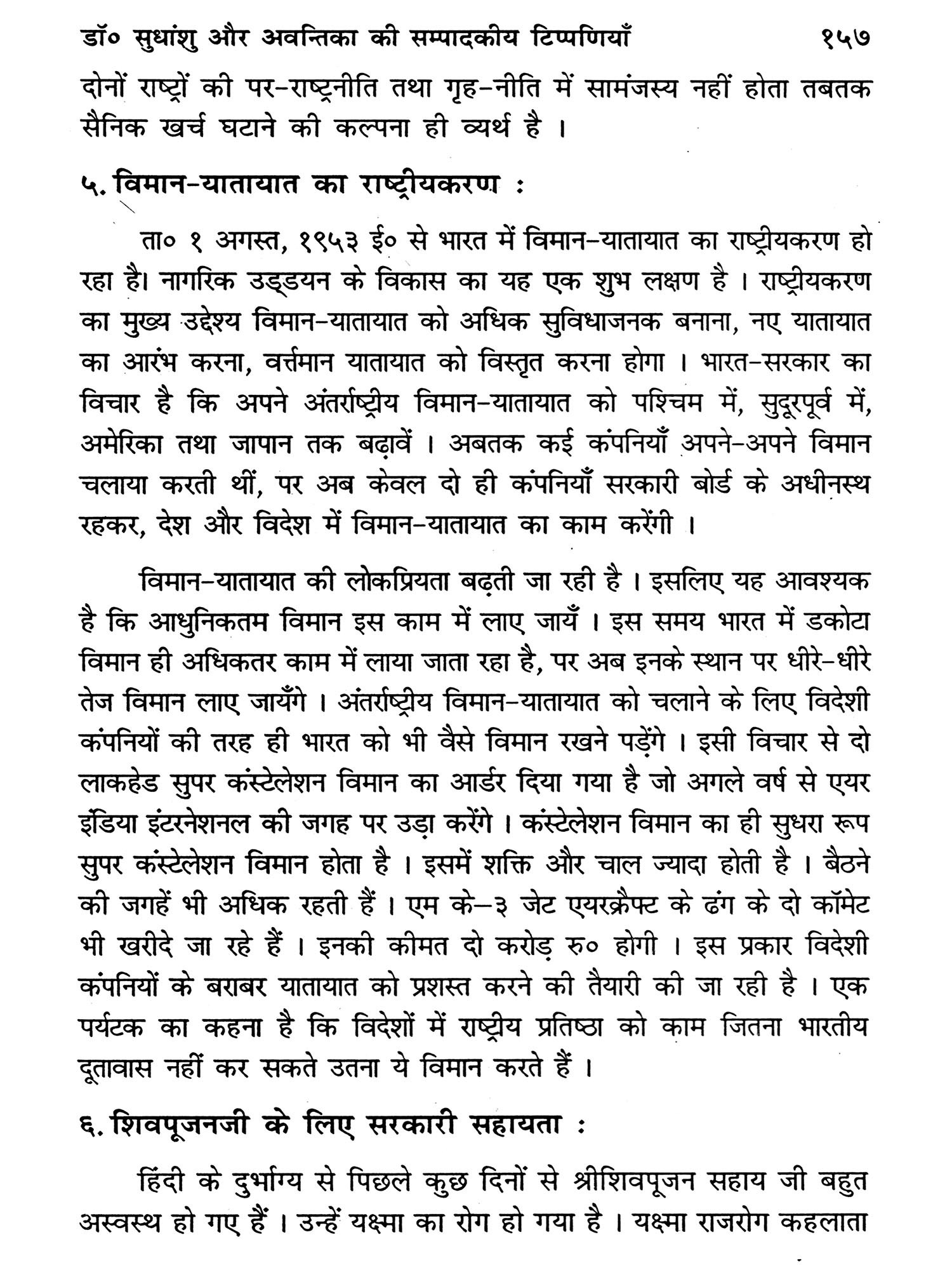 डॉ० सुधांशु और अवन्तिका की सम्पादकीय टिप्पणियाँ १५७

दोनों राष्ट्रों की पर-राष्ट्रनीति तथा गृह-नीति में सामंजस्य नहीं होता तबतक सैनिक खर्च घटाने की कल्पना ही व्यर्थ है ।

५. विमान-यातायात का राष्ट्रीयकरण :

ता० १ अगस्त, १९५३ ई० से भारत में विमान-यातायात का राष्ट्रीयकरण हो रहा है। नागरिक उड्डयन के विकास का यह एक शुभ लक्षण है । राष्ट्रीयकरण का मुख्य उद्देश्य विमान-यातायात को अधिक सुविधाजनक बनाना, नए यातायात का आरंभ करना, वर्त्तमान यातायात को विस्तृत करना होगा । भारत-सरकार का विचार है कि अपने अंतर्राष्ट्रीय विमान-यातायात को पश्चिम में, सुदूरपूर्व में, अमेरिका तथा जापान तक बढ़ावें । अबतक कई कंपनियाँ अपने-अपने विमान चलाया करती थीं, पर अब केवल दो ही कंपनियाँ सरकारी बोर्ड के अधीनस्थ रहकर, देश और विदेश में विमान-यातायात का काम करेंगी ।

विमान-यातायात की लोकप्रियता बढ़ती जा रही है । इसलिए यह आवश्यक है कि आधुनिकतम विमान इस काम में लाए जायँ । इस समय भारत में डकोटा विमान ही अधिकतर काम में लाया जाता रहा है, पर अब इनके स्थान पर धीरे-धीरे तेज विमान लाए जायँगे । अंतर्राष्ट्रीय विमान-यातायात को चलाने के लिए विदेशी कंपनियों की तरह ही भारत को भी वैसे विमान रखने पड़ेंगे । इसी विचार से दो लाकहेड सुपर कंस्टेलेशन विमान का आर्डर दिया गया है जो अगले वर्ष से एयर इंडिया इंटरनेशनल की जगह पर उड़ा करेंगे । कंस्टेलेशन विमान का ही सुधरा रूप सुपर कंस्टेलेशन विमान होता है । इसमें शक्ति और चाल ज्यादा होती है । बैठने की जगहें भी अधिक रहती हैं । एम के-३ जेट एयरक्रैफ्ट के ढंग के दो कॉमेट भी खरीदे जा रहे हैं । इनकी कीमत दो करोड़ रु० होगी । इस प्रकार विदेशी कंपनियों के बराबर यातायात को प्रशस्त करने की तैयारी की जा रही है । एक पर्यटक का कहना है कि विदेशों में राष्ट्रीय प्रतिष्ठा को काम जितना भारतीय दूतावास नहीं कर सकते उतना ये विमान करते हैं ।

६. शिवपूजनजी के लिए सरकारी सहायता :

हिंदी के दुर्भाग्य से पिछले कुछ दिनों से श्रीशिवपूजन सहाय जी बहुत अस्वस्थ हो गए हैं । उन्हें यक्ष्मा का रोग हो गया है । यक्ष्मा राजरोग कहलाता